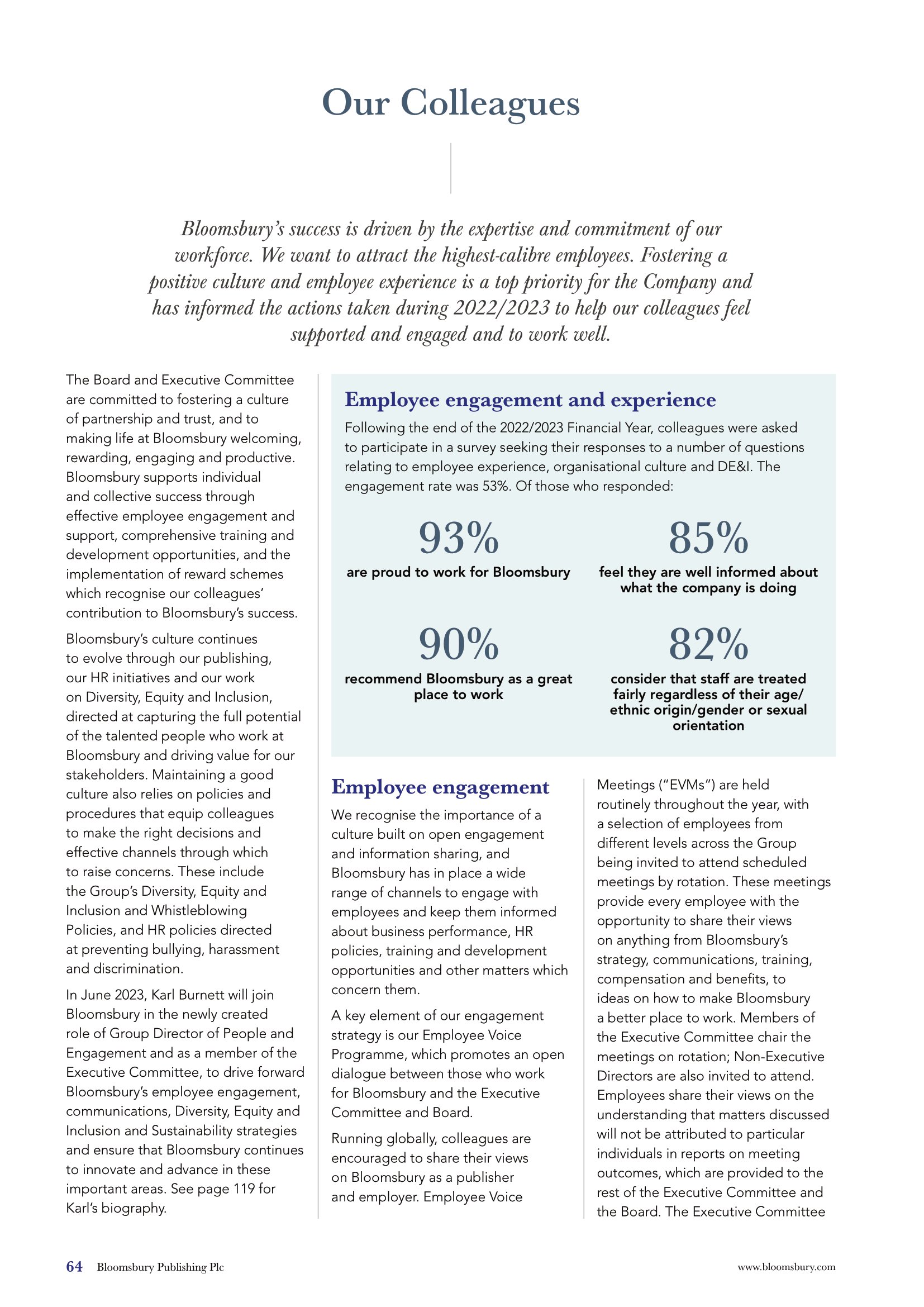 Our Colleagues

Bloomsbury's success is driven by the expertise and commitment of our workforce. We want to attract the highest-calibre employees. Fostering a positive culture and employee experience is a top priority for the Company and has informed the actions taken during 2022/2023 to help our colleagues feel supported and engaged and to work well.

The Board and Executive Committee are committed to fostering a culture of partnership and trust, and to making life at Bloomsbury welcoming, rewarding, engaging and productive. Bloomsbury supports individual and collective success through effective employee engagement and support, comprehensive training and development opportunities, and the implementation of reward schemes which recognise our colleagues' contribution to Bloomsbury's success.

Bloomsbury's culture continues to evolve through our publishing, our HR initiatives and our work on Diversity, Equity and Inclusion, directed at capturing the full potential of the talented people who work at Bloomsbury and driving value for our stakeholders. Maintaining a good culture also relies on policies and procedures that equip colleagues to make the right decisions and effective channels through which to raise concerns. These include the Group's Diversity, Equity and Inclusion and Whistleblowing Policies, and HR policies directed at preventing bullying, harassment and discrimination.

In June 2023, Karl Burnett will join Bloomsbury in the newly created role of Group Director of People and Engagement and as a member of the Executive Committee, to drive forward Bloomsbury's employee engagement, communications, Diversity, Equity and Inclusion and Sustainability strategies and ensure that Bloomsbury continues to innovate and advance in these important areas. See page 119 for Karl's biography.

Employee engagement and experience

Following the end of the 2022/2023 Financial Year, colleagues were asked to participate in a survey seeking their responses to a number of questions relating to employee experience, organisational culture and DE&I. The engagement rate was 53%. Of those who responded:

93%
are proud to work for Bloomsbury

85%
feel they are well informed about what the company is doing

90%
recommend Bloomsbury as a great place to work

82%
consider that staff are treated fairly regardless of their age/ ethnic origin/gender or sexual orientation

Employee engagement

We recognise the importance of a culture built on open engagement and information sharing, and Bloomsbury has in place a wide range of channels to engage with employees and keep them informed about business performance, HR policies, training and development opportunities and other matters which concern them.

A key element of our engagement strategy is our Employee Voice Programme, which promotes an open dialogue between those who work for Bloomsbury and the Executive Committee and Board.

Running globally, colleagues are encouraged to share their views on Bloomsbury as a publisher and employer. Employee Voice Meetings ("EVMs") are held routinely throughout the year, with a selection of employees from different levels across the Group being invited to attend scheduled meetings by rotation. These meetings provide every employee with the opportunity to share their views on anything from Bloomsbury's strategy, communications, training, compensation and benefits, to ideas on how to make Bloomsbury a better place to work. Members of the Executive Committee chair the meetings on rotation; Non-Executive Directors are also invited to attend. Employees share their views on the understanding that matters discussed will not be attributed to particular individuals in reports on meeting outcomes, which are provided to the rest of the Executive Committee and the Board. The Executive Committee

64 Bloomsbury Publishing Plc

www.bloomsbury.com